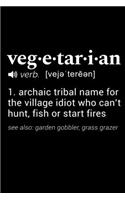 veg·e·tar·i·an

verb. [vejəˈterēən]

1. archaic tribal name for the village idiot who can't hunt, fish or start fires

see also: garden gobbler, grass grazer